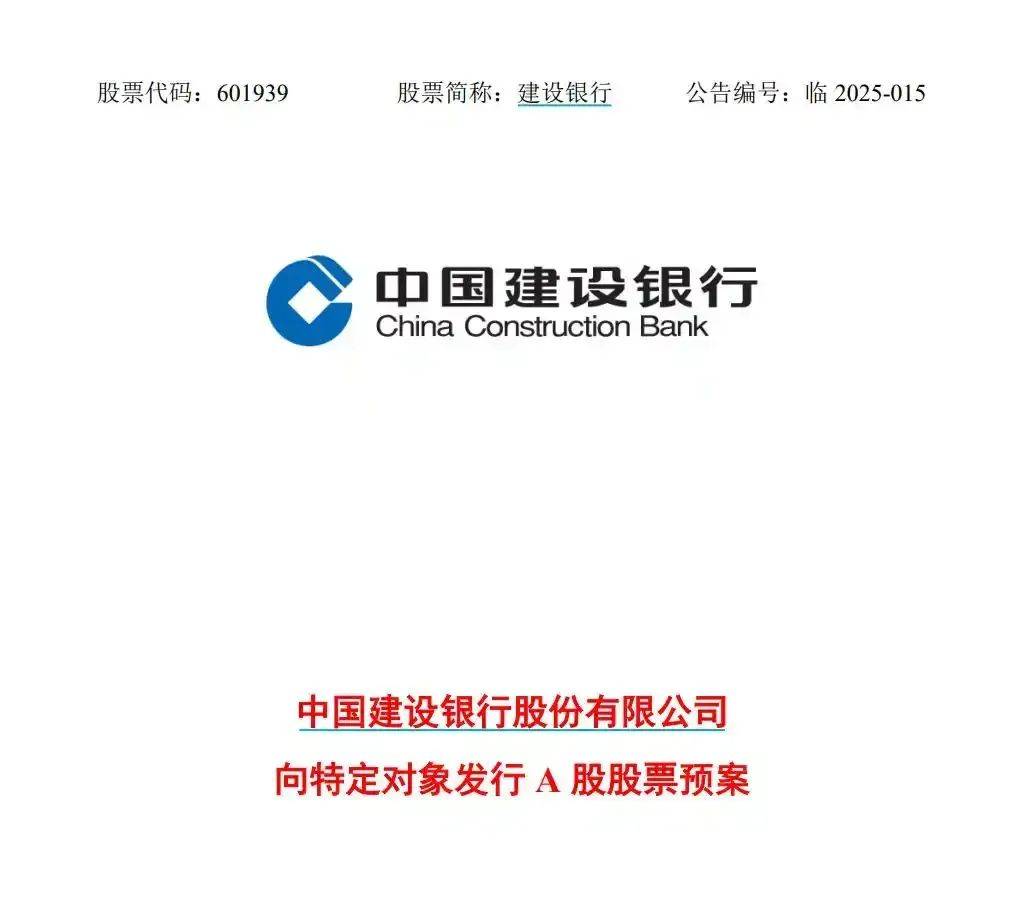 股票代码：601939　　股票简称：建设银行　　公告编号：临 2025-015

中国建设银行
China Construction Bank

中国建设银行股份有限公司
向特定对象发行 A 股股票预案